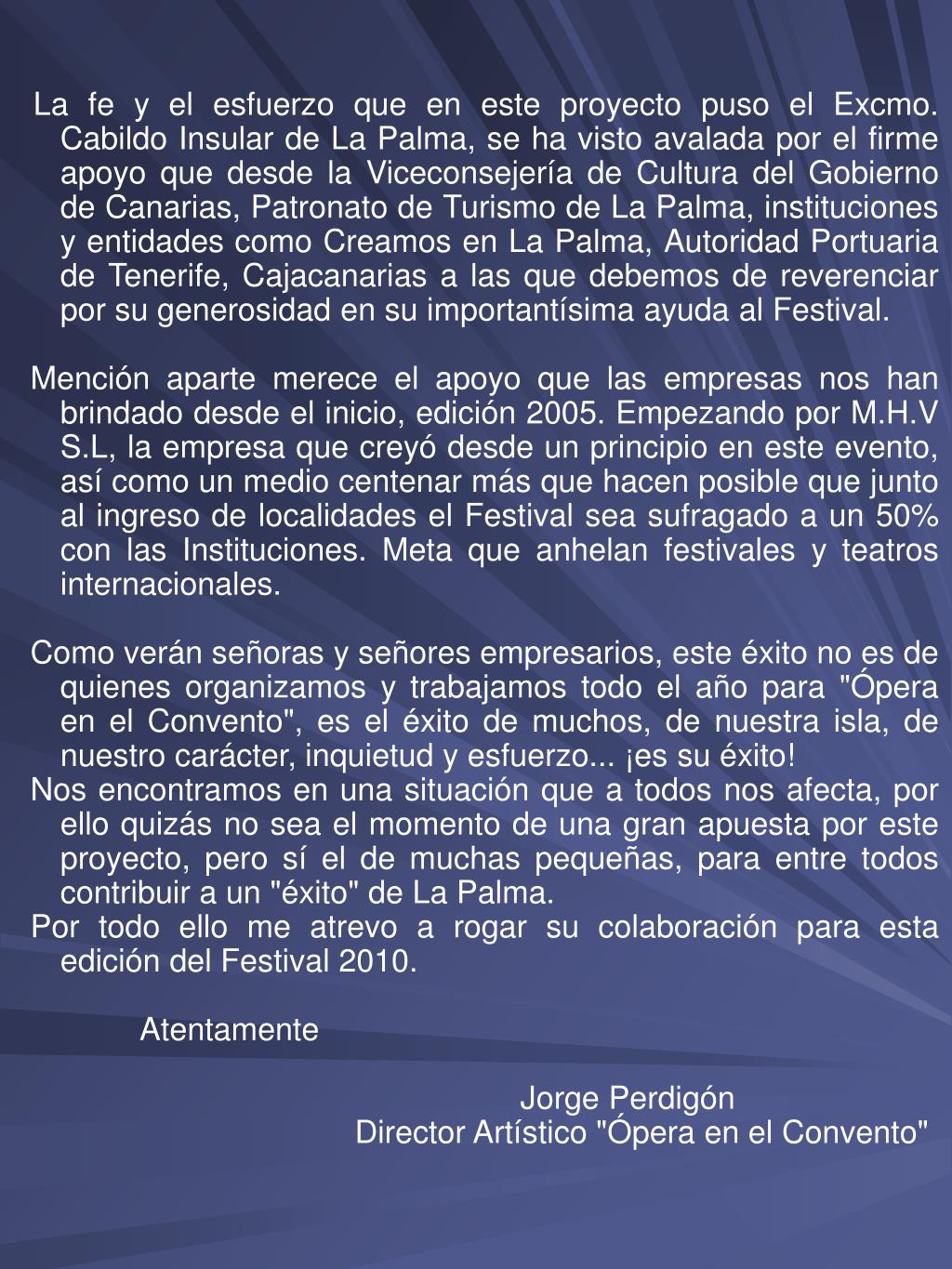 La fe y el esfuerzo que en este proyecto puso el Excmo. Cabildo Insular de La Palma, se ha visto avalada por el firme apoyo que desde la Viceconsejería de Cultura del Gobierno de Canarias, Patronato de Turismo de La Palma, instituciones y entidades como Creamos en La Palma, Autoridad Portuaria de Tenerife, Cajacanarias a las que debemos de reverenciar por su generosidad en su importantísima ayuda al Festival.

Mención aparte merece el apoyo que las empresas nos han brindado desde el inicio, edición 2005. Empezando por M.H.V S.L, la empresa que creyó desde un principio en este evento, así como un medio centenar más que hacen posible que junto al ingreso de localidades el Festival sea sufragado a un 50% con las Instituciones. Meta que anhelan festivales y teatros internacionales.

Como verán señoras y señores empresarios, este éxito no es de quienes organizamos y trabajamos todo el año para "Ópera en el Convento", es el éxito de muchos, de nuestra isla, de nuestro carácter, inquietud y esfuerzo... ¡es su éxito!
Nos encontramos en una situación que a todos nos afecta, por ello quizás no sea el momento de una gran apuesta por este proyecto, pero sí el de muchas pequeñas, para entre todos contribuir a un "éxito" de La Palma.
Por todo ello me atrevo a rogar su colaboración para esta edición del Festival 2010.

Atentamente

Jorge Perdigón
Director Artístico "Ópera en el Convento"